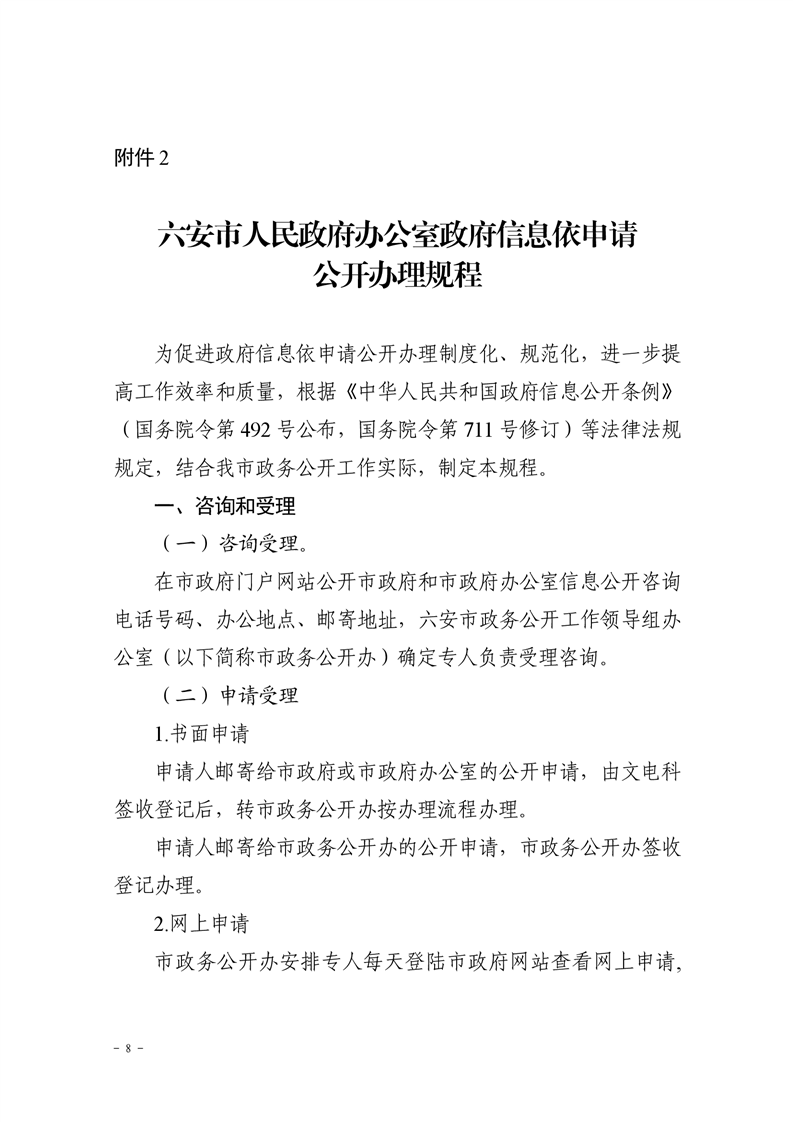 附件 2

六安市人民政府办公室政府信息依申请公开办理规程

为促进政府信息依申请公开办理制度化、规范化，进一步提高工作效率和质量，根据《中华人民共和国政府信息公开条例》（国务院令第 492 号公布，国务院令第 711 号修订）等法律法规规定，结合我市政务公开工作实际，制定本规程。

一、咨询和受理

（一）咨询受理。

在市政府门户网站公开市政府和市政府办公室信息公开咨询电话号码、办公地点、邮寄地址，六安市政务公开工作领导组办公室（以下简称市政务公开办）确定专人负责受理咨询。

（二）申请受理

1.书面申请

申请人邮寄给市政府或市政府办公室的公开申请，由文电科签收登记后，转市政务公开办按办理流程办理。

申请人邮寄给市政务公开办的公开申请，市政务公开办签收登记办理。

2.网上申请

市政务公开办安排专人每天登陆市政府网站查看网上申请，

－ 8 －